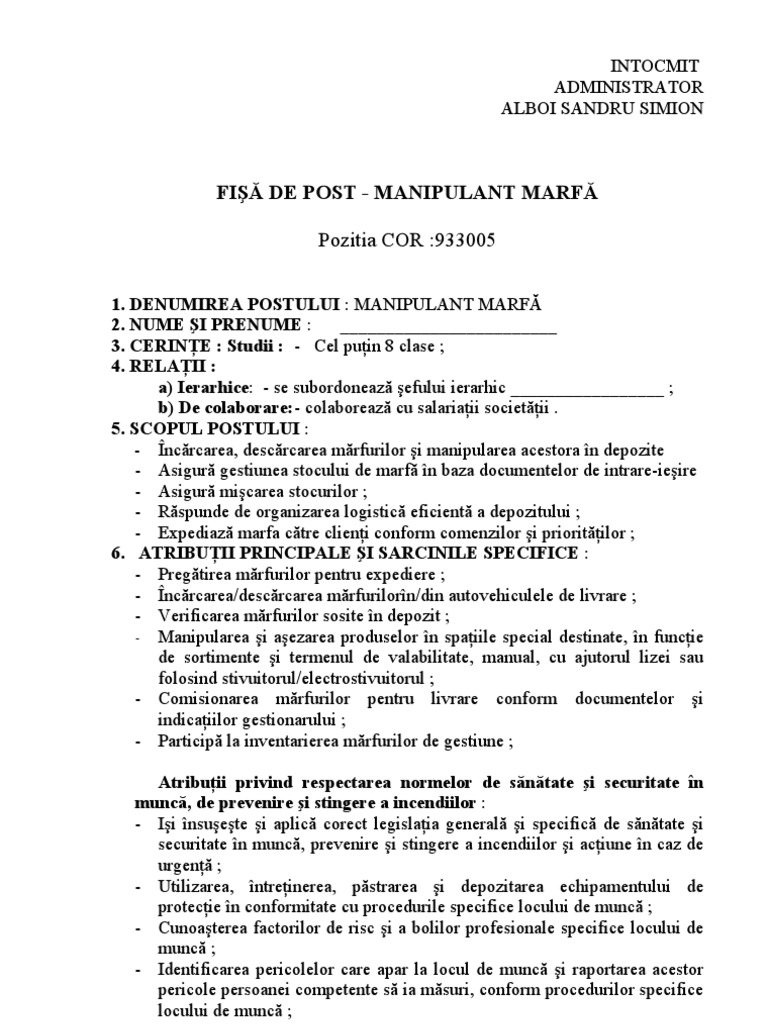 INTOCMIT
ADMINISTRATOR
ALBOI SANDRU SIMION

FIȘĂ DE POST - MANIPULANT MARFĂ

Pozitia COR :933005

1. DENUMIREA POSTULUI : MANIPULANT MARFĂ
2. NUME ȘI PRENUME : ________________________
3. CERINȚE : Studii : - Cel puțin 8 clase ;
4. RELAȚII :
a) Ierarhice: - se subordonează şefului ierarhic _________________ ;
b) De colaborare: - colaborează cu salariații societății .
5. SCOPUL POSTULUI :
- Încărcarea, descărcarea mărfurilor şi manipularea acestora în depozite
- Asigură gestiunea stocului de marfă în baza documentelor de intrare-ieşire
- Asigură mişcarea stocurilor ;
- Răspunde de organizarea logistică eficientă a depozitului ;
- Expediază marfa către clienți conform comenzilor şi priorităților ;
6. ATRIBUȚII PRINCIPALE ȘI SARCINILE SPECIFICE :
- Pregătirea mărfurilor pentru expediere ;
- Încărcarea/descărcarea mărfurilorîn/din autovehiculele de livrare ;
- Verificarea mărfurilor sosite în depozit ;
- Manipularea şi aşezarea produselor în spațiile special destinate, în funcție de sortimente şi termenul de valabilitate, manual, cu ajutorul lizei sau folosind stivuitorul/electrostivuitorul ;
- Comisionarea mărfurilor pentru livrare conform documentelor şi indicațiilor gestionarului ;
- Participă la inventarierea mărfurilor de gestiune ;

Atribuții privind respectarea normelor de sănătate şi securitate în muncă, de prevenire şi stingere a incendiilor :
- Işi însuşeşte şi aplică corect legislația generală şi specifică de sănătate şi securitate în muncă, prevenire şi stingere a incendiilor şi acțiune în caz de urgență ;
- Utilizarea, întreținerea, păstrarea şi depozitarea echipamentului de protecție în conformitate cu procedurile specifice locului de muncă ;
- Cunoaşterea factorilor de risc şi a bolilor profesionale specifice locului de muncă ;
- Identificarea pericolelor care apar la locul de muncă şi raportarea acestor pericole persoanei competente să ia măsuri, conform procedurilor specifice locului de muncă ;